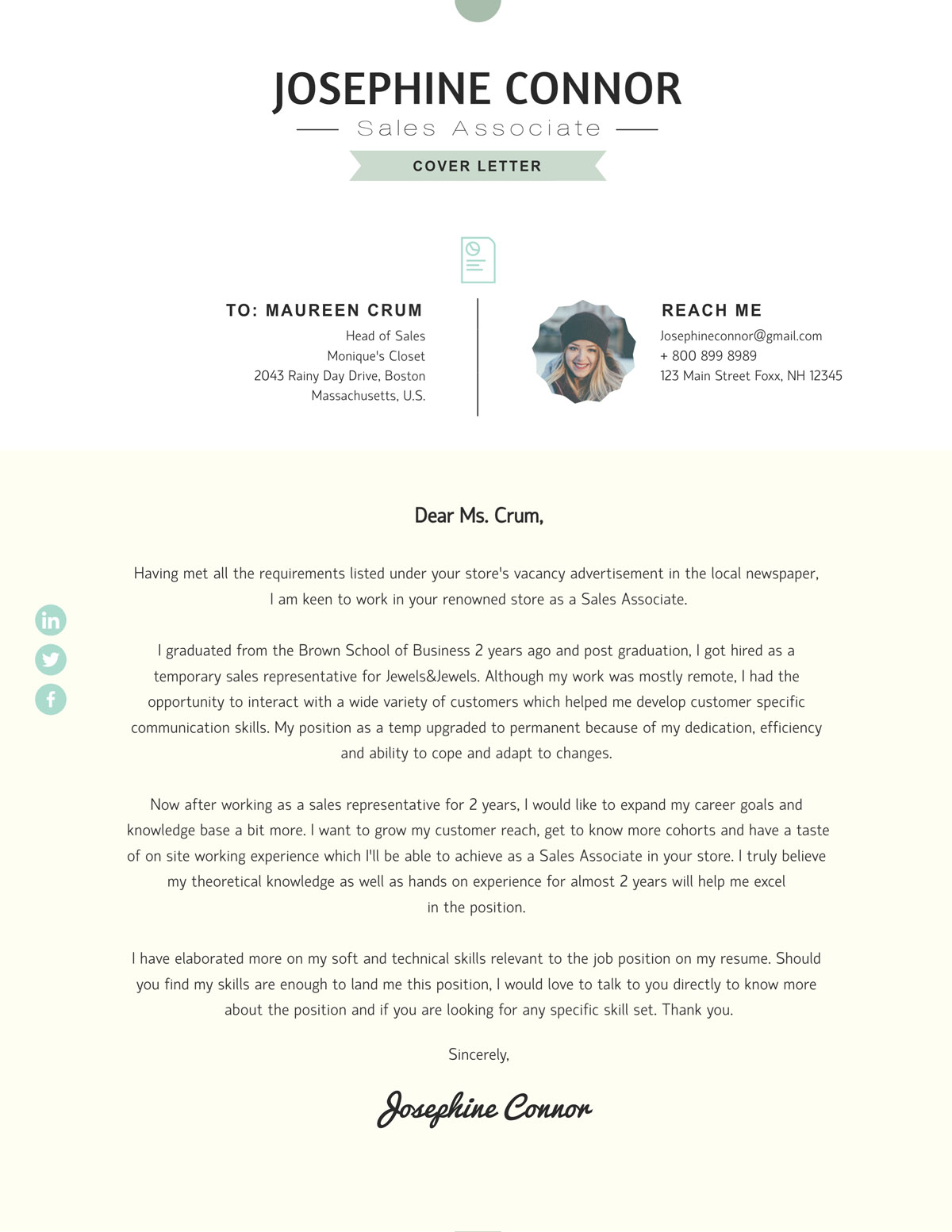 JOSEPHINE CONNOR

Sales Associate

COVER LETTER

TO: MAUREEN CRUM
Head of Sales
Monique's Closet
2043 Rainy Day Drive, Boston
Massachusetts, U.S.

REACH ME
Josephineconnor@gmail.com
+ 800 899 8989
123 Main Street Foxx, NH 12345

Dear Ms. Crum,

Having met all the requirements listed under your store's vacancy advertisement in the local newspaper, I am keen to work in your renowned store as a Sales Associate.

I graduated from the Brown School of Business 2 years ago and post graduation, I got hired as a temporary sales representative for Jewels&Jewels. Although my work was mostly remote, I had the opportunity to interact with a wide variety of customers which helped me develop customer specific communication skills. My position as a temp upgraded to permanent because of my dedication, efficiency and ability to cope and adapt to changes.

Now after working as a sales representative for 2 years, I would like to expand my career goals and knowledge base a bit more. I want to grow my customer reach, get to know more cohorts and have a taste of on site working experience which I'll be able to achieve as a Sales Associate in your store. I truly believe my theoretical knowledge as well as hands on experience for almost 2 years will help me excel in the position.

I have elaborated more on my soft and technical skills relevant to the job position on my resume. Should you find my skills are enough to land me this position, I would love to talk to you directly to know more about the position and if you are looking for any specific skill set. Thank you.

Sincerely,

Josephine Connor